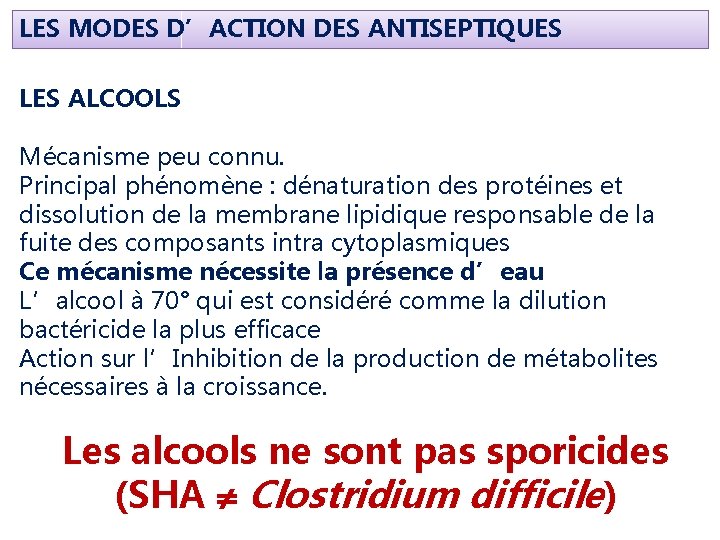 LES MODES D’ ACTION DES ANTISEPTIQUES

LES ALCOOLS

Mécanisme peu connu.
Principal phénomène : dénaturation des protéines et dissolution de la membrane lipidique responsable de la fuite des composants intra cytoplasmiques
Ce mécanisme nécessite la présence d’ eau
L’ alcool à 70° qui est considéré comme la dilution bactéricide la plus efficace
Action sur l’ Inhibition de la production de métabolites nécessaires à la croissance.

Les alcools ne sont pas sporicides
(SHA ≠ Clostridium difficile)